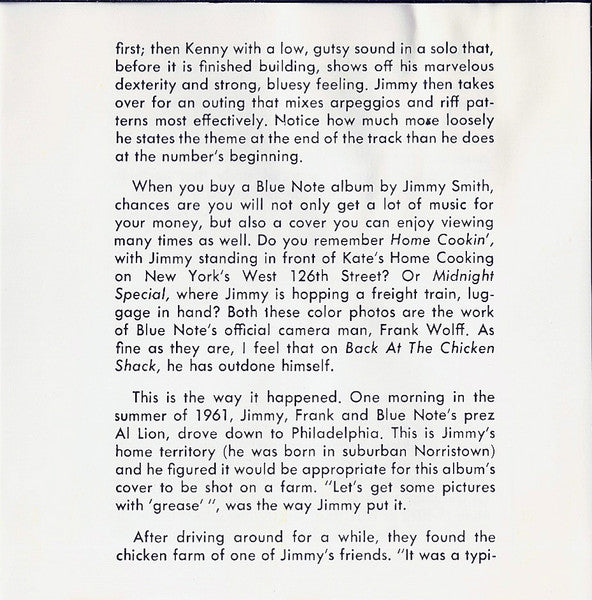 first; then Kenny with a low, gutsy sound in a solo that, before it is finished building, shows off his marvelous dexterity and strong, bluesy feeling. Jimmy then takes over for an outing that mixes arpeggios and riff patterns most effectively. Notice how much more loosely he states the theme at the end of the track than he does at the number's beginning.

When you buy a Blue Note album by Jimmy Smith, chances are you will not only get a lot of music for your money, but also a cover you can enjoy viewing many times as well. Do you remember Home Cookin', with Jimmy standing in front of Kate's Home Cooking on New York's West 126th Street? Or Midnight Special, where Jimmy is hopping a freight train, luggage in hand? Both these color photos are the work of Blue Note's official camera man, Frank Wolff. As fine as they are, I feel that on Back At The Chicken Shack, he has outdone himself.

This is the way it happened. One morning in the summer of 1961, Jimmy, Frank and Blue Note's prez Al Lion, drove down to Philadelphia. This is Jimmy's home territory (he was born in suburban Norristown) and he figured it would be appropriate for this album's cover to be shot on a farm. "Let's get some pictures with 'grease' ", was the way Jimmy put it.

After driving around for a while, they found the chicken farm of one of Jimmy's friends. "It was a typi-